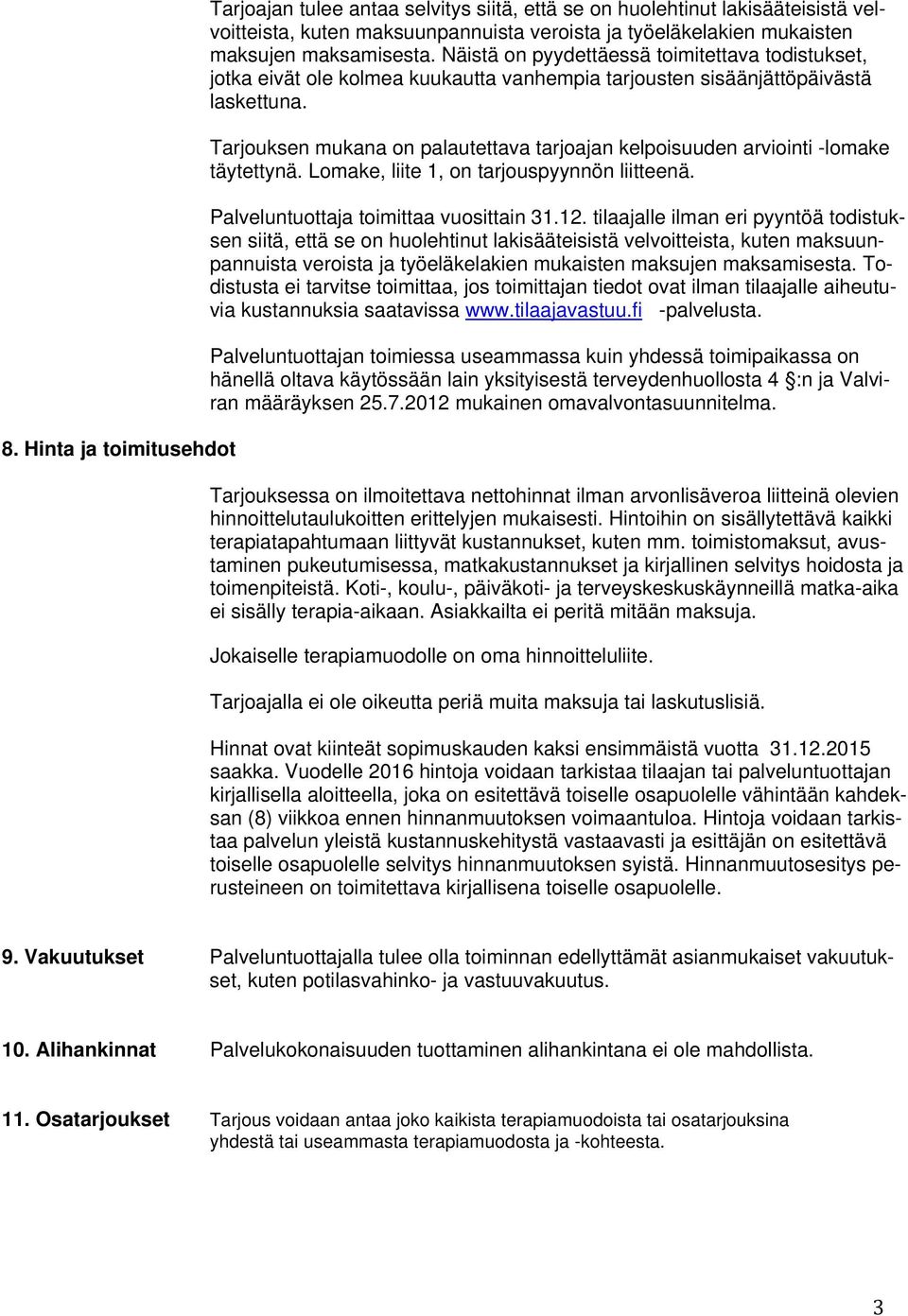 Tarjoajan tulee antaa selvitys siitä, että se on huolehtinut lakisääteisistä velvoitteista, kuten maksuunpannuista veroista ja työeläkelakien mukaisten maksujen maksamisesta. Näistä on pyydettäessä toimitettava todistukset, jotka eivät ole kolmea kuukautta vanhempia tarjousten sisäänjättöpäivästä laskettuna.

Tarjouksen mukana on palautettava tarjoajan kelpoisuuden arviointi -lomake täytettynä. Lomake, liite 1, on tarjouspyynnön liitteenä.

Palveluntuottaja toimittaa vuosittain 31.12. tilaajalle ilman eri pyyntöä todistuksen siitä, että se on huolehtinut lakisääteisistä velvoitteista, kuten maksuunpannuista veroista ja työeläkelakien mukaisten maksujen maksamisesta. Todistusta ei tarvitse toimittaa, jos toimittajan tiedot ovat ilman tilaajalle aiheutuvia kustannuksia saatavissa www.tilaajavastuu.fi -palvelusta.

Palveluntuottajan toimiessa useammassa kuin yhdessä toimipaikassa on hänellä oltava käytössään lain yksityisestä terveydenhuollosta 4 §:n ja Valviran määräyksen 25.7.2012 mukainen omavalvontasuunnitelma.

8. Hinta ja toimitusehdot

Tarjouksessa on ilmoitettava nettohinnat ilman arvonlisäveroa liitteinä olevien hinnoittelutaulukoitten erittelyjen mukaisesti. Hintoihin on sisällytettävä kaikki terapiatapahtumaan liittyvät kustannukset, kuten mm. toimistomaksut, avustaminen pukeutumisessa, matkakustannukset ja kirjallinen selvitys hoidosta ja toimenpiteistä. Koti-, koulu-, päiväkoti- ja terveyskeskuskäynneillä matka-aika ei sisälly terapia-aikaan. Asiakkailta ei peritä mitään maksuja.

Jokaiselle terapiamuodolle on oma hinnoitteluliite.

Tarjoajalla ei ole oikeutta periä muita maksuja tai laskutuslisiä.

Hinnat ovat kiinteät sopimuskauden kaksi ensimmäistä vuotta 31.12.2015 saakka. Vuodelle 2016 hintoja voidaan tarkistaa tilaajan tai palveluntuottajan kirjallisella aloitteella, joka on esitettävä toiselle osapuolelle vähintään kahdeksan (8) viikkoa ennen hinnanmuutoksen voimaantuloa. Hintoja voidaan tarkistaa palvelun yleistä kustannuskehitystä vastaavasti ja esittäjän on esitettävä toiselle osapuolelle selvitys hinnanmuutoksen syistä. Hinnanmuutosesitys perusteineen on toimitettava kirjallisena toiselle osapuolelle.

9. Vakuutukset

Palveluntuottajalla tulee olla toiminnan edellyttämät asianmukaiset vakuutukset, kuten potilasvahinko- ja vastuuvakuutus.

10. Alihankinnat

Palvelukokonaisuuden tuottaminen alihankintana ei ole mahdollista.

11. Osatarjoukset

Tarjous voidaan antaa joko kaikista terapiamuodoista tai osatarjouksina yhdestä tai useammasta terapiamuodosta ja -kohteesta.

3